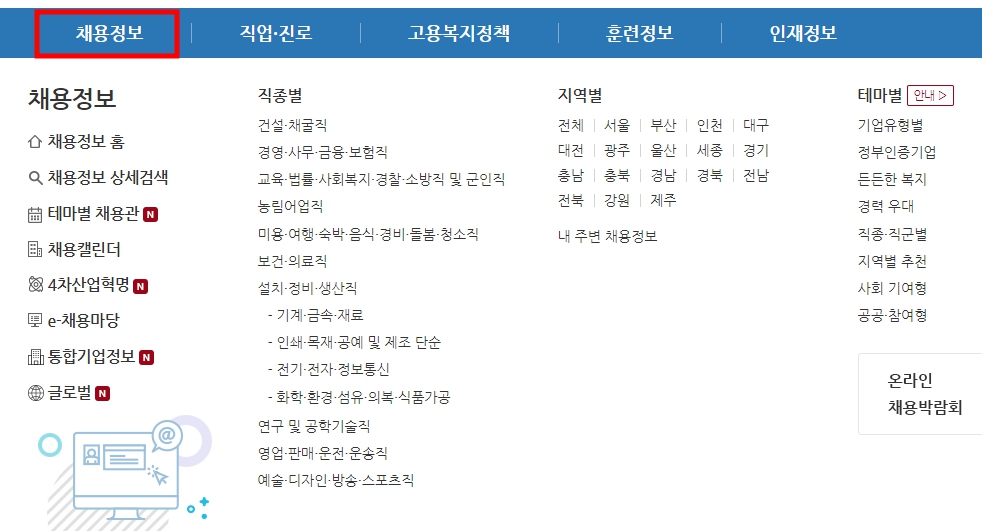 채용정보 | 직업·진로 | 고용복지정책 | 훈련정보 | 인재정보

채용정보
채용정보 홈
채용정보 상세검색
테마별 채용관 N
채용캘린더
4차산업혁명 N
e-채용마당
통합기업정보 N
글로벌 N

직종별
건설·채굴직
경영·사무·금융·보험직
교육·법률·사회복지·경찰·소방직 및 군인직
농림어업직
미용·여행·숙박·음식·경비·돌봄·청소직
보건·의료직
설치·정비·생산직
- 기계·금속·재료
- 인쇄·목재·공예 및 제조 단순
- 전기·전자·정보통신
- 화학·환경·섬유·의복·식품가공
연구 및 공학기술직
영업·판매·운전·운송직
예술·디자인·방송·스포츠직

지역별
전체 | 서울 | 부산 | 인천 | 대구
대전 | 광주 | 울산 | 세종 | 경기
충남 | 충북 | 경남 | 경북 | 전남
전북 | 강원 | 제주
내 주변 채용정보

테마별 안내 >
기업유형별
정부인증기업
든든한 복지
경력 우대
직종·직군별
지역별 추천
사회 기여형
공공·참여형

온라인
채용박람회